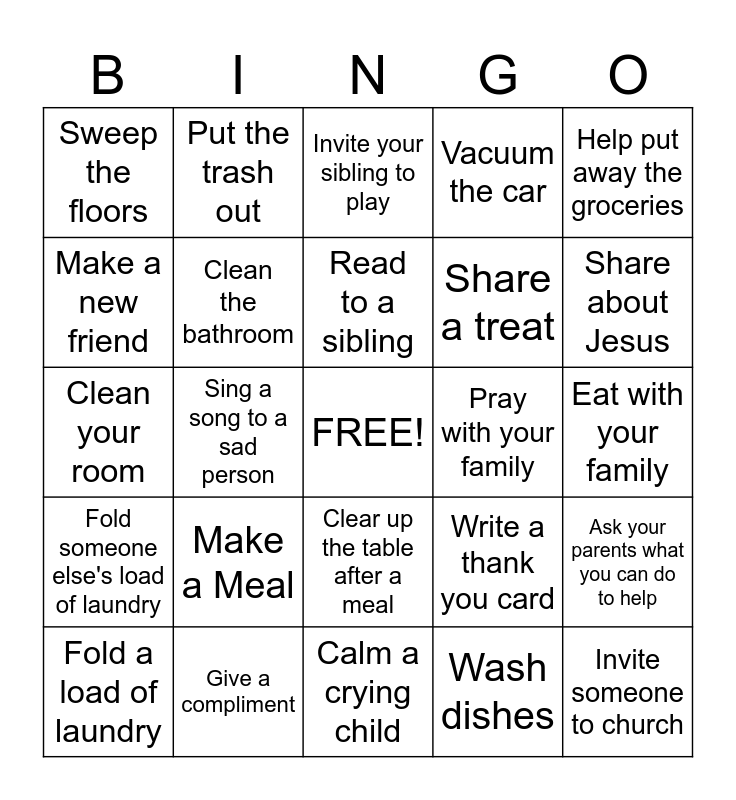 | B | I | N | G | O |
|---|---|---|---|---|
| Sweep the floors | Put the trash out | Invite your sibling to play | Vacuum the car | Help put away the groceries |
| Make a new friend | Clean the bathroom | Read to a sibling | Share a treat | Share about Jesus |
| Clean your room | Sing a song to a sad person | FREE! | Pray with your family | Eat with your family |
| Fold someone else's load of laundry | Make a Meal | Clear up the table after a meal | Write a thank you card | Ask your parents what you can do to help |
| Fold a load of laundry | Give a compliment | Calm a crying child | Wash dishes | Invite someone to church |